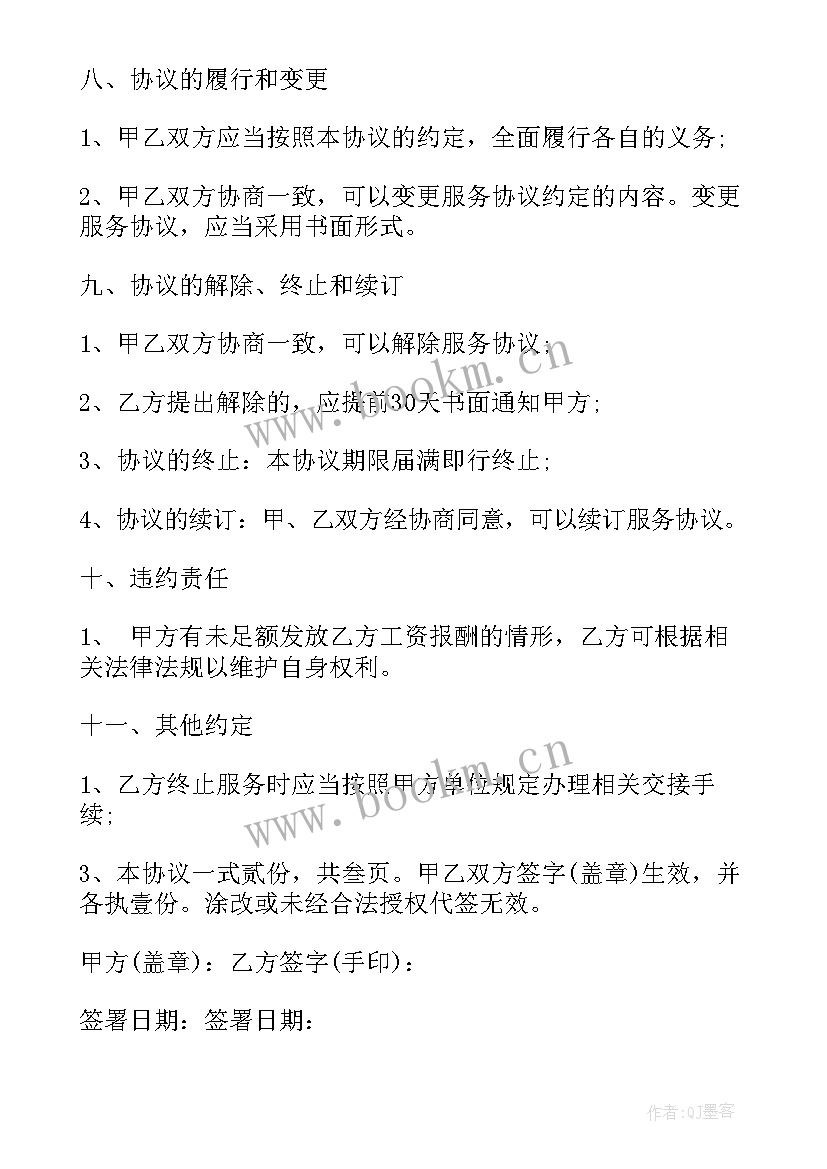 八、协议的履行和变更

1、甲乙双方应当按照本协议的约定，全面履行各自的义务;

2、甲乙双方协商一致，可以变更服务协议约定的内容。变更服务协议，应当采用书面形式。

九、协议的解除、终止和续订

1、甲乙双方协商一致，可以解除服务协议;

2、乙方提出解除的，应提前30天书面通知甲方;

3、协议的终止：本协议期限届满即行终止;

4、协议的续订：甲、乙双方经协商同意，可以续订服务协议。

十、违约责任

1、 甲方有未足额发放乙方工资报酬的情形，乙方可根据相关法律法规以维护自身权利。

十一、其他约定

1、乙方终止服务时应当按照甲方单位规定办理相关交接手续;

3、本协议一式贰份，共叁页。甲乙双方签字(盖章)生效，并各执壹份。涂改或未经合法授权代签无效。

甲方(盖章)：乙方签字(手印)：

签署日期：签署日期：

www.bookm.cn

www.bookm.cn

作者:QJ墨客